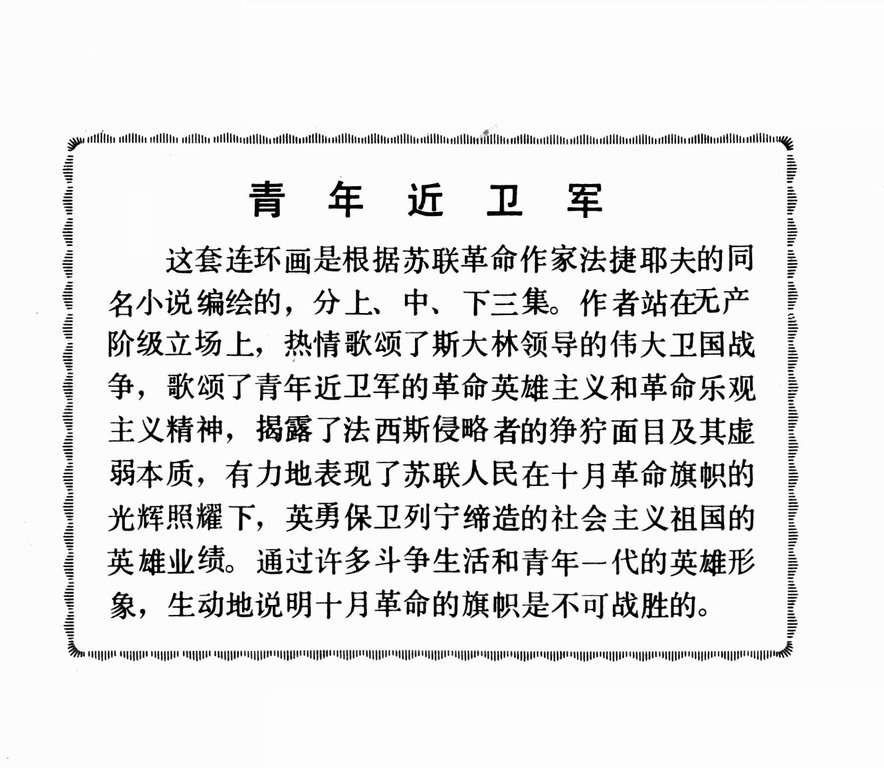 青 年 近 卫 军

这套连环画是根据苏联革命作家法捷耶夫的同名小说编绘的，分上、中、下三集。作者站在无产阶级立场上，热情歌颂了斯大林领导的伟大卫国战争，歌颂了青年近卫军的革命英雄主义和革命乐观主义精神，揭露了法西斯侵略者的狰狞面目及其虚弱本质，有力地表现了苏联人民在十月革命旗帜的光辉照耀下，英勇保卫列宁缔造的社会主义祖国的英雄业绩。通过许多斗争生活和青年一代的英雄形象，生动地说明十月革命的旗帜是不可战胜的。